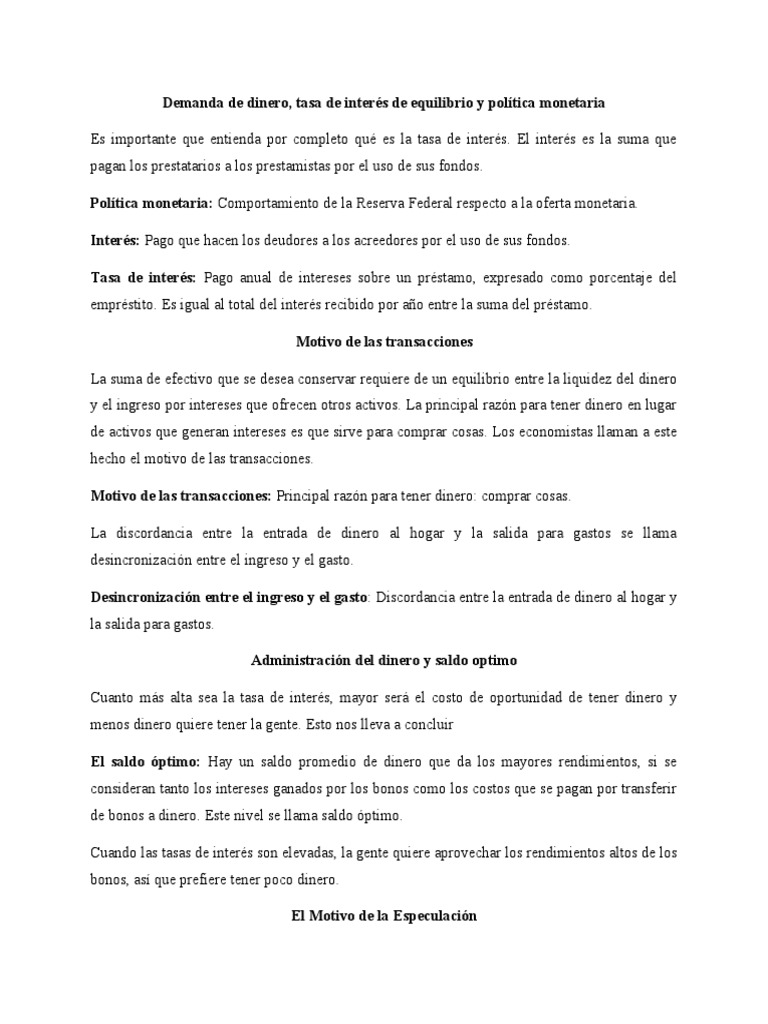 Demanda de dinero, tasa de interés de equilibrio y política monetaria

Es importante que entienda por completo qué es la tasa de interés. El interés es la suma que pagan los prestatarios a los prestamistas por el uso de sus fondos.

Política monetaria: Comportamiento de la Reserva Federal respecto a la oferta monetaria.

Interés: Pago que hacen los deudores a los acreedores por el uso de sus fondos.

Tasa de interés: Pago anual de intereses sobre un préstamo, expresado como porcentaje del empréstito. Es igual al total del interés recibido por año entre la suma del préstamo.

Motivo de las transacciones

La suma de efectivo que se desea conservar requiere de un equilibrio entre la liquidez del dinero y el ingreso por intereses que ofrecen otros activos. La principal razón para tener dinero en lugar de activos que generan intereses es que sirve para comprar cosas. Los economistas llaman a este hecho el motivo de las transacciones.

Motivo de las transacciones: Principal razón para tener dinero: comprar cosas.

La discordancia entre la entrada de dinero al hogar y la salida para gastos se llama desincronización entre el ingreso y el gasto.

Desincronización entre el ingreso y el gasto: Discordancia entre la entrada de dinero al hogar y la salida para gastos.

Administración del dinero y saldo optimo

Cuanto más alta sea la tasa de interés, mayor será el costo de oportunidad de tener dinero y menos dinero quiere tener la gente. Esto nos lleva a concluir

El saldo óptimo: Hay un saldo promedio de dinero que da los mayores rendimientos, si se consideran tanto los intereses ganados por los bonos como los costos que se pagan por transferir de bonos a dinero. Este nivel se llama saldo óptimo.

Cuando las tasas de interés son elevadas, la gente quiere aprovechar los rendimientos altos de los bonos, así que prefiere tener poco dinero.

El Motivo de la Especulación